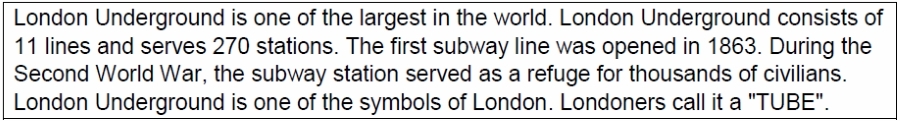 London Underground is one of the largest in the world. London Underground consists of 11 lines and serves 270 stations. The first subway line was opened in 1863. During the Second World War, the subway station served as a refuge for thousands of civilians. London Underground is one of the symbols of London. Londoners call it a "TUBE".